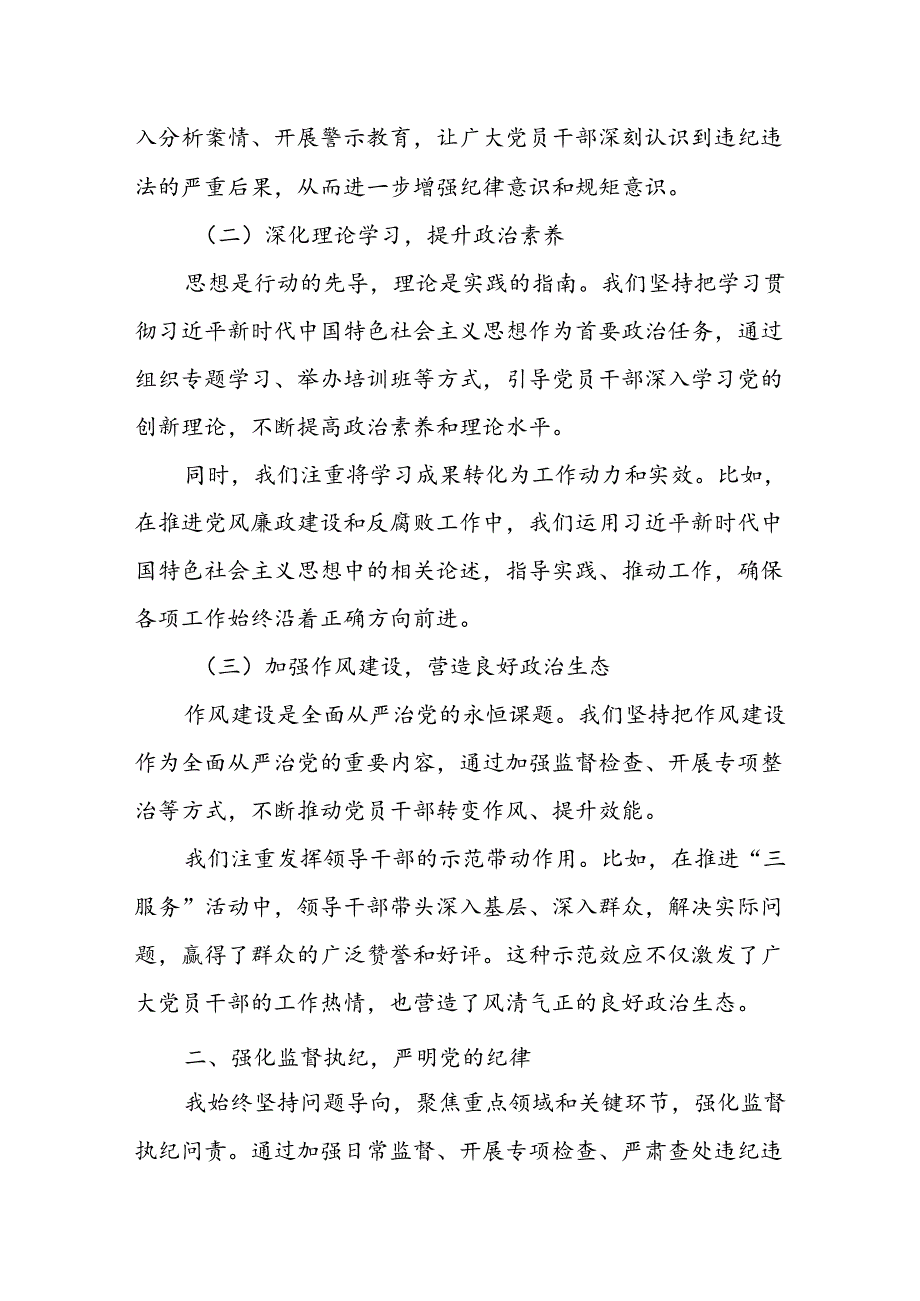 入分析案情、开展警示教育，让广大党员干部深刻认识到违纪违法的严重后果，从而进一步增强纪律意识和规矩意识。

（二）深化理论学习，提升政治素养

思想是行动的先导，理论是实践的指南。我们坚持把学习贯彻习近平新时代中国特色社会主义思想作为首要政治任务，通过组织专题学习、举办培训班等方式，引导党员干部深入学习党的创新理论，不断提高政治素养和理论水平。

同时，我们注重将学习成果转化为工作动力和实效。比如，在推进党风廉政建设和反腐败工作中，我们运用习近平新时代中国特色社会主义思想中的相关论述，指导实践、推动工作，确保各项工作始终沿着正确方向前进。

（三）加强作风建设，营造良好政治生态

作风建设是全面从严治党的永恒课题。我们坚持把作风建设作为全面从严治党的重要内容，通过加强监督检查、开展专项整治等方式，不断推动党员干部转变作风、提升效能。

我们注重发挥领导干部的示范带动作用。比如，在推进“三服务”活动中，领导干部带头深入基层、深入群众，解决实际问题，赢得了群众的广泛赞誉和好评。这种示范效应不仅激发了广大党员干部的工作热情，也营造了风清气正的良好政治生态。

二、强化监督执纪，严明党的纪律

我始终坚持问题导向，聚焦重点领域和关键环节，强化监督执纪问责。通过加强日常监督、开展专项检查、严肃查处违纪违